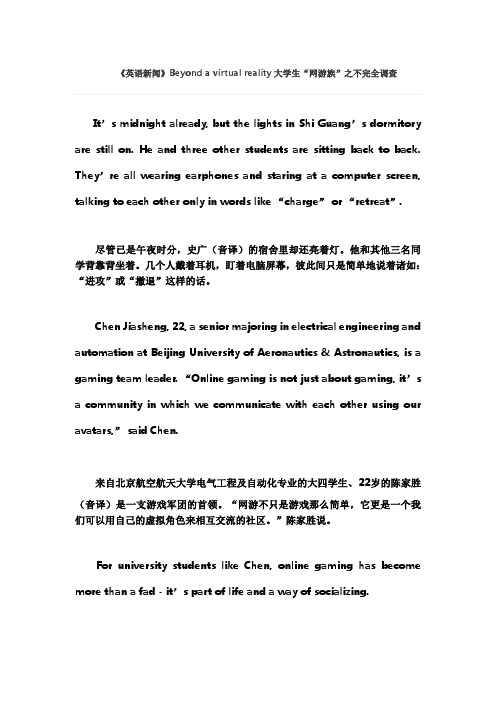 《英语新闻》Beyond a virtual reality 大学生“网游族”之不完全调查

It’s midnight already, but the lights in Shi Guang’s dormitory are still on. He and three other students are sitting back to back. They’re all wearing earphones and staring at a computer screen, talking to each other only in words like “charge” or “retreat”.

尽管已是午夜时分，史广（音译）的宿舍里却还亮着灯。他和其他三名同学背靠背坐着。几个人戴着耳机，盯着电脑屏幕，彼此间只是简单地说着诸如：“进攻”或“撤退”这样的话。

Chen Jiasheng, 22, a senior majoring in electrical engineering and automation at Beijing University of Aeronautics & Astronautics, is a gaming team leader. “Online gaming is not just about gaming, it’s a community in which we communicate with each other using our avatars,” said Chen.

来自北京航空航天大学电气工程及自动化专业的大四学生、22岁的陈家胜（音译）是一支游戏军团的首领。“网游不只是游戏那么简单，它更是一个我们可以用自己的虚拟角色来相互交流的社区。”陈家胜说。

For university students like Chen, online gaming has become more than a fad - it’s part of life and a way of socializing.